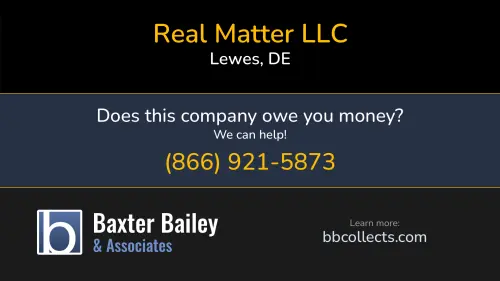 Real Matter LLC
Lewes, DE

Does this company owe you money?
We can help!
(866) 921-5873

b
Baxter Bailey
& Associates

Learn more:
bbcollects.com